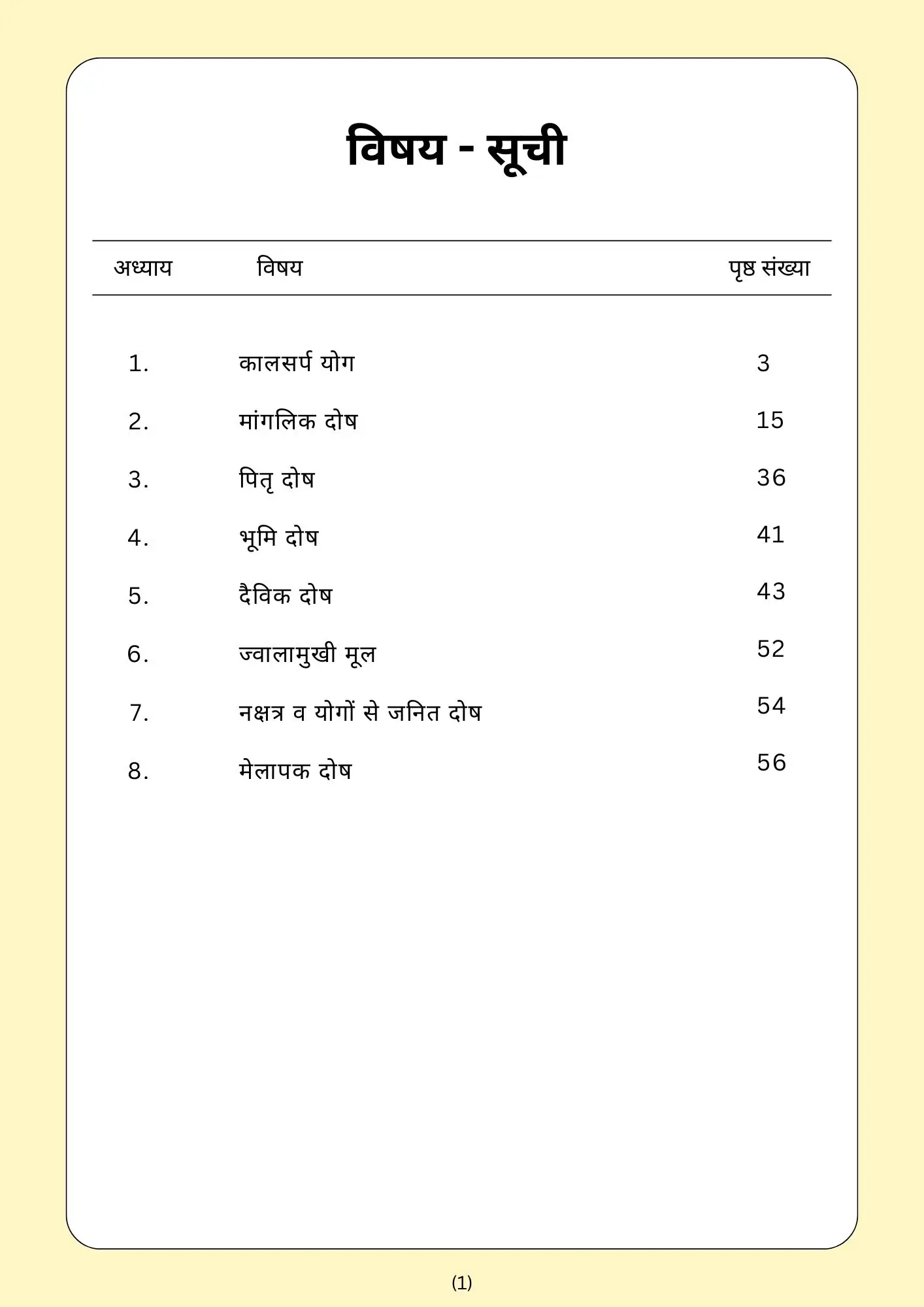 विषय - सूची

| अध्याय | विषय | पृष्ठ संख्या |
|---|---|---|
| 1. | कालसर्प योग | 3 |
| 2. | मांगलिक दोष | 15 |
| 3. | पितृ दोष | 36 |
| 4. | भूमि दोष | 41 |
| 5. | दैविक दोष | 43 |
| 6. | ज्वालामुखी मूल | 52 |
| 7. | नक्षत्र व योगों से जनित दोष | 54 |
| 8. | मेलापक दोष | 56 |

(1)